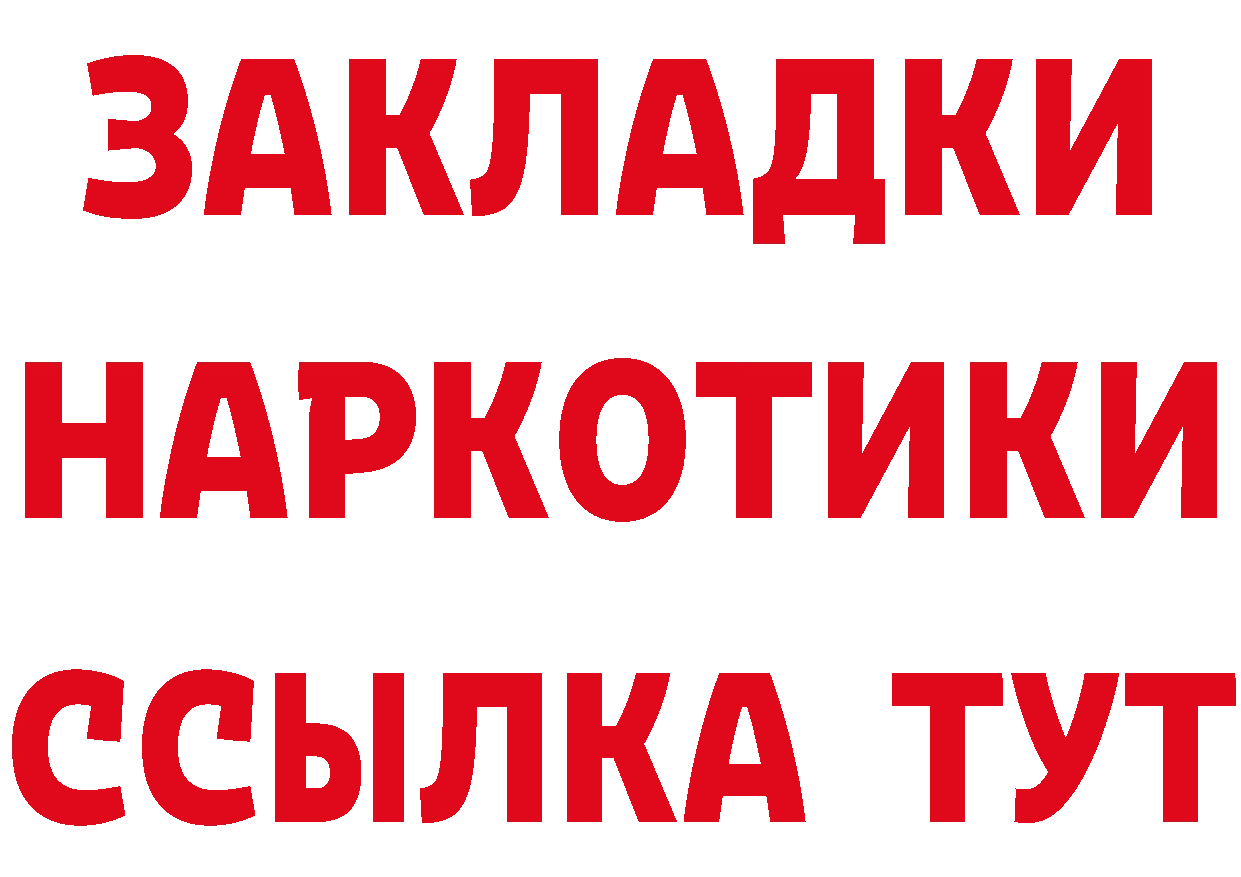 ЗАКЛАДКИ
НАРКОТИКИ
ССЫЛКА ТУТ